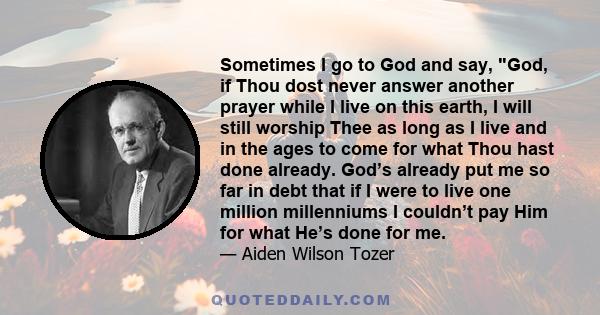 Sometimes I go to God and say, "God, if Thou dost never answer another prayer while I live on this earth, I will still worship Thee as long as I live and in the ages to come for what Thou hast done already. God’s already put me so far in debt that if I were to live one million millenniums I couldn’t pay Him for what He’s done for me.
— Aiden Wilson Tozer

QUOTEDDAILY.COM